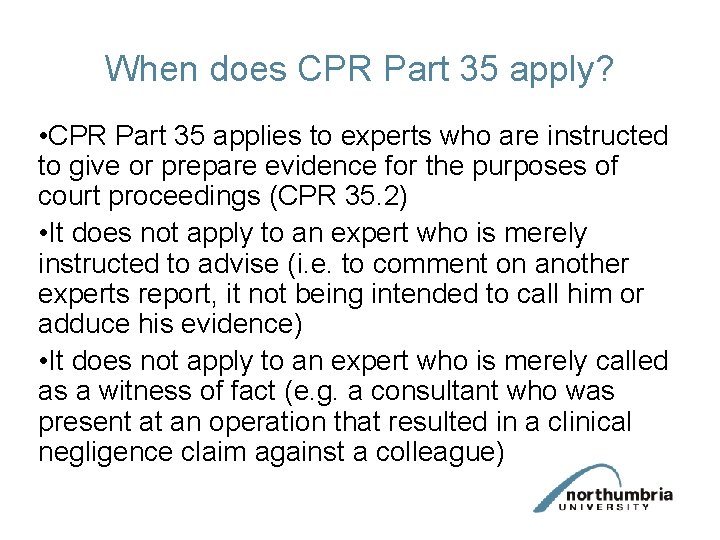 When does CPR Part 35 apply?

•CPR Part 35 applies to experts who are instructed to give or prepare evidence for the purposes of court proceedings (CPR 35.2)

•It does not apply to an expert who is merely instructed to advise (i.e. to comment on another experts report, it not being intended to call him or adduce his evidence)

•It does not apply to an expert who is merely called as a witness of fact (e.g. a consultant who was present at an operation that resulted in a clinical negligence claim against a colleague)

northumbria
UNIVERSITY